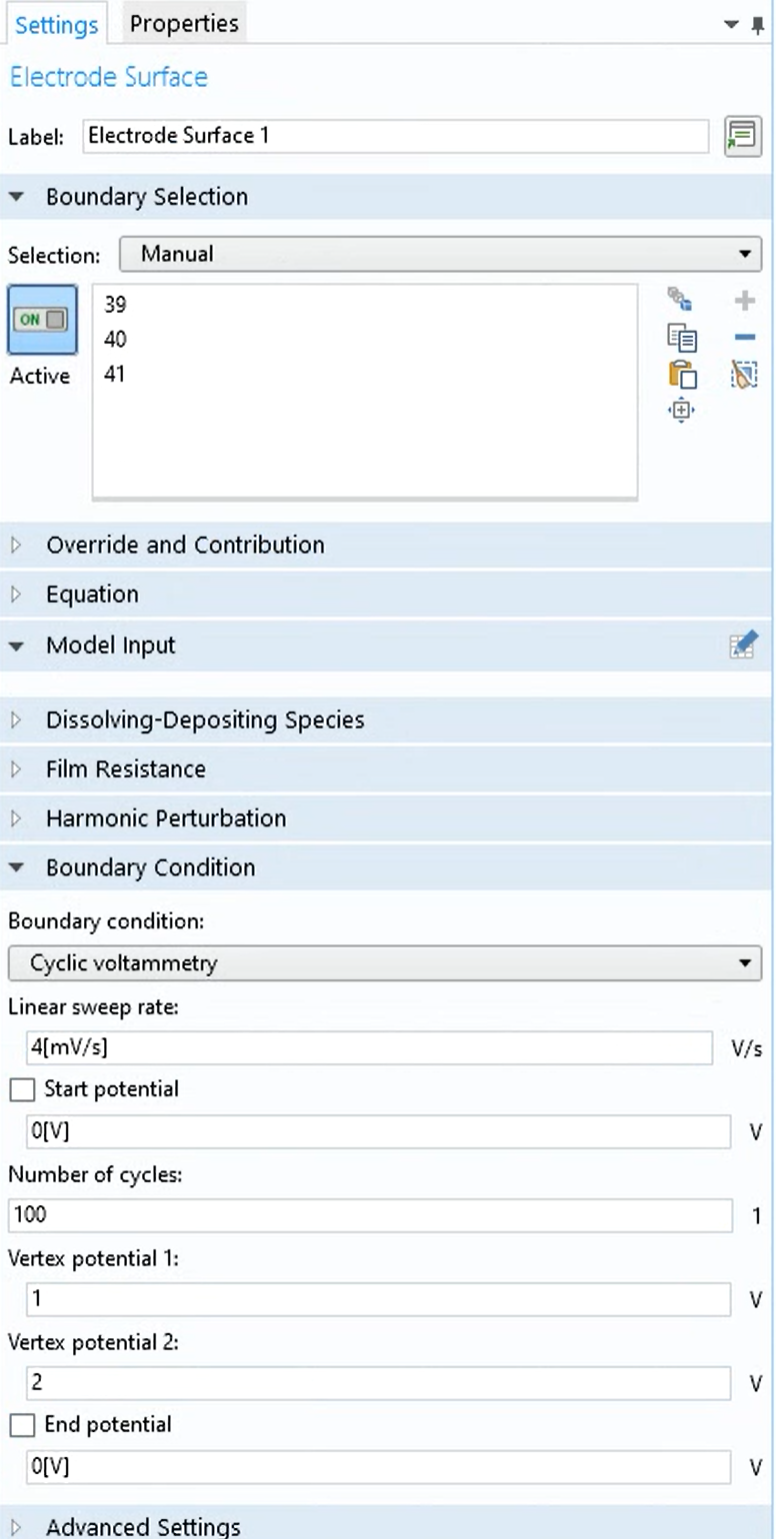 Settings Properties

Electrode Surface

Label: Electrode Surface 1

Boundary Selection

Selection: Manual

ON
Active

39
40
41

Override and Contribution

Equation

Model Input

Dissolving-Depositing Species

Film Resistance

Harmonic Perturbation

Boundary Condition

Boundary condition:

Cyclic voltammetry

Linear sweep rate:

4[mV/s] V/s

Start potential

0[V] V

Number of cycles:

100 1

Vertex potential 1:

1 V

Vertex potential 2:

2 V

End potential

0[V] V

Advanced Settings